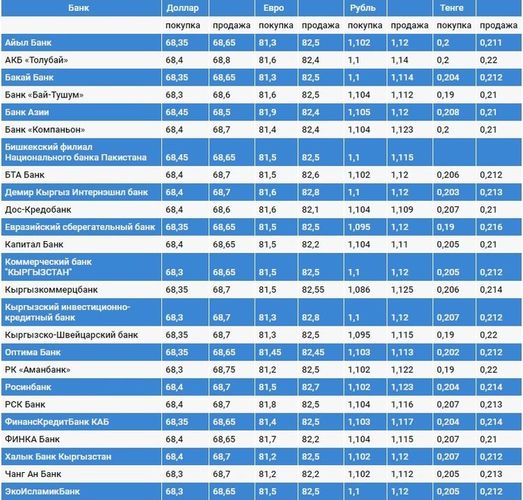 | Банк | Доллар | | Евро | | Рубль | | Тенге | |
|---|---|---|---|---|---|---|---|---|
| | покупка | продажа | покупка | продажа | покупка | продажа | покупка | продажа |
| Айыл Банк | 68,35 | 68,65 | 81,3 | 82,5 | 1,102 | 1,12 | 0,2 | 0,211 |
| АКБ «Толубай» | 68,4 | 68,8 | 81,6 | 82,4 | 1,1 | 1,14 | 0,2 | 0,22 |
| Бакай Банк | 68,35 | 68,65 | 81,3 | 82,5 | 1,1 | 1,114 | 0,204 | 0,212 |
| Банк «Бай-Тушум» | 68,3 | 68,6 | 81,6 | 82,5 | 1,104 | 1,112 | 0,19 | 0,21 |
| Банк Азии | 68,45 | 68,5 | 81,9 | 82,4 | 1,105 | 1,12 | 0,208 | 0,21 |
| Банк «Компаньон» | 68,4 | 68,7 | 81,4 | 82,4 | 1,104 | 1,123 | 0,2 | 0,21 |
| Бишкекский филиал Национального банка Пакистана | 68,45 | 68,65 | 81,5 | 82,5 | 1,1 | 1,115 | | |
| БТА Банк | 68,4 | 68,7 | 81,5 | 82,6 | 1,102 | 1,12 | 0,206 | 0,212 |
| Демир Кыргыз Интернэшнл банк | 68,4 | 68,7 | 81,6 | 82,8 | 1,1 | 1,12 | 0,203 | 0,213 |
| Дос-Кредобанк | 68,4 | 68,6 | 81,6 | 82,1 | 1,104 | 1,109 | 0,207 | 0,21 |
| Евразийский сберегательный банк | 68,35 | 68,65 | 81,5 | 82,5 | 1,095 | 1,12 | 0,19 | 0,216 |
| Капитал Банк | 68,4 | 68,65 | 81,5 | 82,2 | 1,104 | 1,11 | 0,205 | 0,21 |
| Коммерческий банк "КЫРГЫЗСТАН" | 68,3 | 68,65 | 81,5 | 82,5 | 1,1 | 1,12 | 0,205 | 0,212 |
| Кыргызкоммерцбанк | 68,35 | 68,7 | 81,5 | 82,55 | 1,086 | 1,125 | 0,206 | 0,214 |
| Кыргызский инвестиционно-кредитный банк | 68,3 | 68,7 | 81,3 | 82,8 | 1,1 | 1,12 | 0,207 | 0,212 |
| Кыргызско-Швейцарский банк | 68,35 | 68,7 | 81,3 | 82,5 | 1,095 | 1,115 | 0,19 | 0,22 |
| Оптима Банк | 68,35 | 68,65 | 81,45 | 82,45 | 1,103 | 1,113 | 0,202 | 0,212 |
| РК «Аманбанк» | 68,3 | 68,75 | 81,2 | 82,5 | 1,102 | 1,122 | 0,19 | 0,22 |
| Росинбанк | 68,4 | 68,7 | 81,5 | 82,7 | 1,102 | 1,123 | 0,204 | 0,214 |
| РСК Банк | 68,4 | 68,7 | 81,8 | 82,5 | 1,104 | 1,116 | 0,207 | 0,213 |
| ФинансКредитБанк КАБ | 68,35 | 68,65 | 81,4 | 82,5 | 1,103 | 1,117 | 0,204 | 0,214 |
| ФИНКА Банк | 68,4 | 68,65 | 81,7 | 82,2 | 1,104 | 1,115 | 0,207 | 0,21 |
| Халык Банк Кыргызстан | 68,4 | 68,7 | 81,2 | 82,5 | 1,102 | 1,12 | 0,207 | 0,212 |
| Чанг Ан Банк | 68,3 | 68,7 | 81,2 | 82,2 | 1,102 | 1,112 | 0,205 | 0,213 |
| ЭкоИсламикБанк | 68,3 | 68,65 | 81,5 | 82,5 | 1,1 | 1,12 | 0,205 | 0,212 |